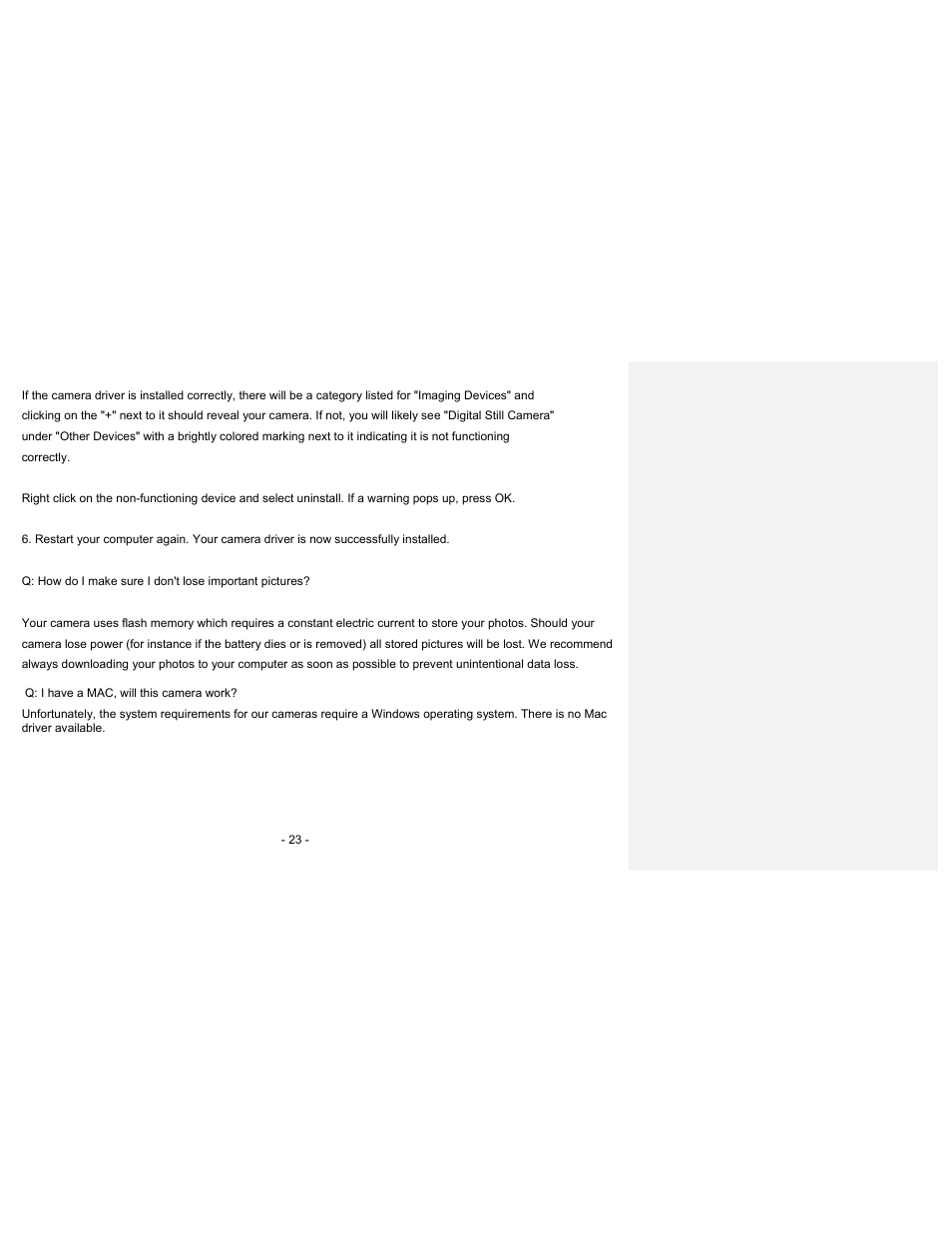 If the camera driver is installed correctly, there will be a category listed for "Imaging Devices" and clicking on the "+" next to it should reveal your camera. If not, you will likely see "Digital Still Camera" under "Other Devices" with a brightly colored marking next to it indicating it is not functioning correctly.

Right click on the non-functioning device and select uninstall. If a warning pops up, press OK.

6. Restart your computer again. Your camera driver is now successfully installed.

Q: How do I make sure I don't lose important pictures?

Your camera uses flash memory which requires a constant electric current to store your photos. Should your camera lose power (for instance if the battery dies or is removed) all stored pictures will be lost. We recommend always downloading your photos to your computer as soon as possible to prevent unintentional data loss.

Q: I have a MAC, will this camera work?

Unfortunately, the system requirements for our cameras require a Windows operating system. There is no Mac driver available.

- 23 -